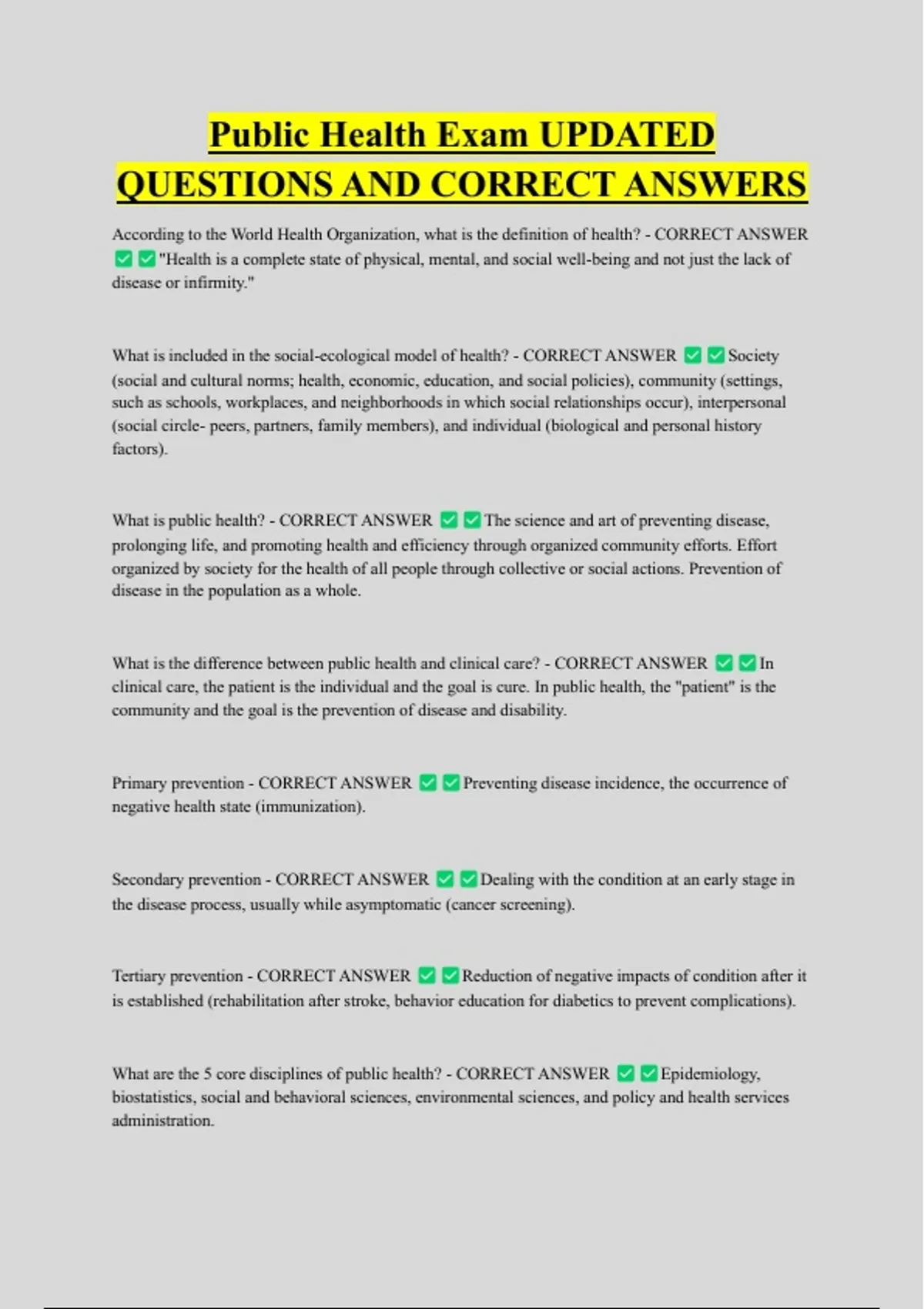 Public Health Exam UPDATED QUESTIONS AND CORRECT ANSWERS

According to the World Health Organization, what is the definition of health? - CORRECT ANSWER ✅✅"Health is a complete state of physical, mental, and social well-being and not just the lack of disease or infirmity."

What is included in the social-ecological model of health? - CORRECT ANSWER ✅✅Society (social and cultural norms; health, economic, education, and social policies), community (settings, such as schools, workplaces, and neighborhoods in which social relationships occur), interpersonal (social circle- peers, partners, family members), and individual (biological and personal history factors).

What is public health? - CORRECT ANSWER ✅✅The science and art of preventing disease, prolonging life, and promoting health and efficiency through organized community efforts. Effort organized by society for the health of all people through collective or social actions. Prevention of disease in the population as a whole.

What is the difference between public health and clinical care? - CORRECT ANSWER ✅✅In clinical care, the patient is the individual and the goal is cure. In public health, the "patient" is the community and the goal is the prevention of disease and disability.

Primary prevention - CORRECT ANSWER ✅✅Preventing disease incidence, the occurrence of negative health state (immunization).

Secondary prevention - CORRECT ANSWER ✅✅Dealing with the condition at an early stage in the disease process, usually while asymptomatic (cancer screening).

Tertiary prevention - CORRECT ANSWER ✅✅Reduction of negative impacts of condition after it is established (rehabilitation after stroke, behavior education for diabetics to prevent complications).

What are the 5 core disciplines of public health? - CORRECT ANSWER ✅✅Epidemiology, biostatistics, social and behavioral sciences, environmental sciences, and policy and health services administration.